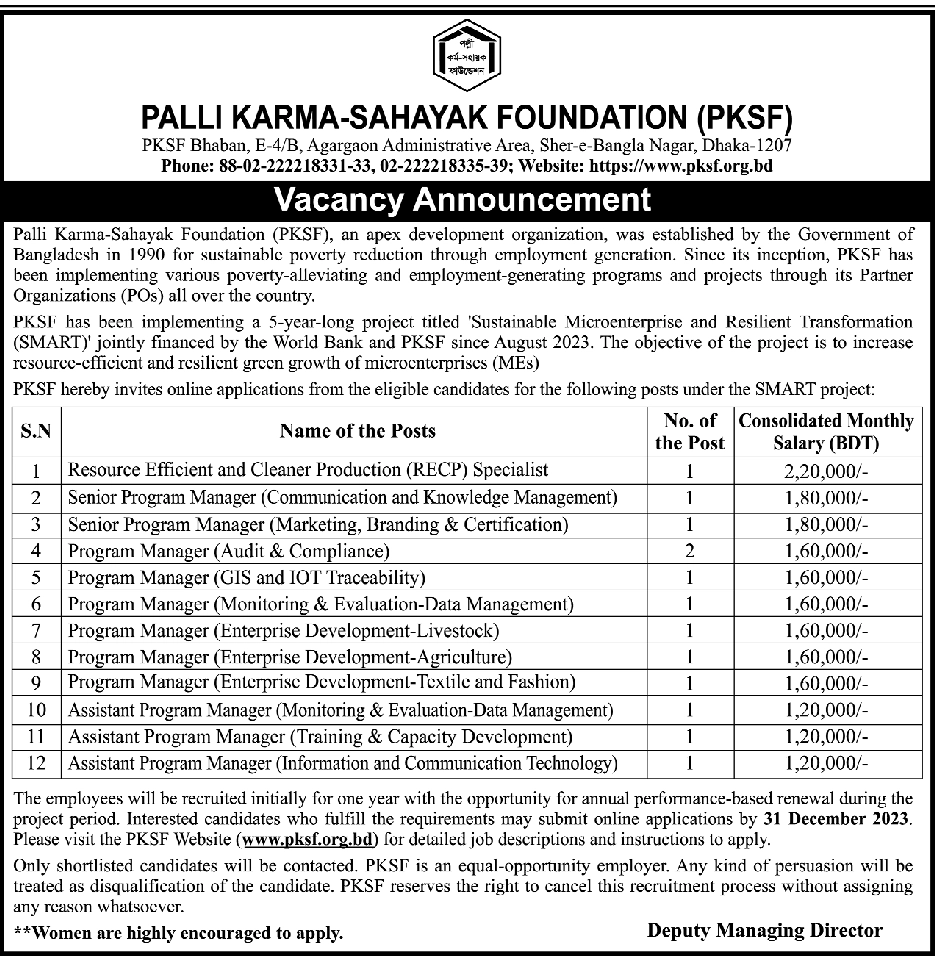 পল্লী কর্ম-সহায়ক ফাউন্ডেশন

PALLI KARMA-SAHAYAK FOUNDATION (PKSF)

PKSF Bhaban, E-4/B, Agargaon Administrative Area, Sher-e-Bangla Nagar, Dhaka-1207
Phone: 88-02-222218331-33, 02-222218335-39; Website: https://www.pksf.org.bd

Vacancy Announcement

Palli Karma-Sahayak Foundation (PKSF), an apex development organization, was established by the Government of Bangladesh in 1990 for sustainable poverty reduction through employment generation. Since its inception, PKSF has been implementing various poverty-alleviating and employment-generating programs and projects through its Partner Organizations (POs) all over the country.

PKSF has been implementing a 5-year-long project titled 'Sustainable Microenterprise and Resilient Transformation (SMART)' jointly financed by the World Bank and PKSF since August 2023. The objective of the project is to increase resource-efficient and resilient green growth of microenterprises (MEs)

PKSF hereby invites online applications from the eligible candidates for the following posts under the SMART project:

| S.N | Name of the Posts | No. of the Post | Consolidated Monthly Salary (BDT) |
|---|---|---|---|
| 1 | Resource Efficient and Cleaner Production (RECP) Specialist | 1 | 2,20,000/- |
| 2 | Senior Program Manager (Communication and Knowledge Management) | 1 | 1,80,000/- |
| 3 | Senior Program Manager (Marketing, Branding & Certification) | 1 | 1,80,000/- |
| 4 | Program Manager (Audit & Compliance) | 2 | 1,60,000/- |
| 5 | Program Manager (GIS and IOT Traceability) | 1 | 1,60,000/- |
| 6 | Program Manager (Monitoring & Evaluation-Data Management) | 1 | 1,60,000/- |
| 7 | Program Manager (Enterprise Development-Livestock) | 1 | 1,60,000/- |
| 8 | Program Manager (Enterprise Development-Agriculture) | 1 | 1,60,000/- |
| 9 | Program Manager (Enterprise Development-Textile and Fashion) | 1 | 1,60,000/- |
| 10 | Assistant Program Manager (Monitoring & Evaluation-Data Management) | 1 | 1,20,000/- |
| 11 | Assistant Program Manager (Training & Capacity Development) | 1 | 1,20,000/- |
| 12 | Assistant Program Manager (Information and Communication Technology) | 1 | 1,20,000/- |

The employees will be recruited initially for one year with the opportunity for annual performance-based renewal during the project period. Interested candidates who fulfill the requirements may submit online applications by 31 December 2023. Please visit the PKSF Website (www.pksf.org.bd) for detailed job descriptions and instructions to apply.

Only shortlisted candidates will be contacted. PKSF is an equal-opportunity employer. Any kind of persuasion will be treated as disqualification of the candidate. PKSF reserves the right to cancel this recruitment process without assigning any reason whatsoever.

**Women are highly encouraged to apply.

Deputy Managing Director